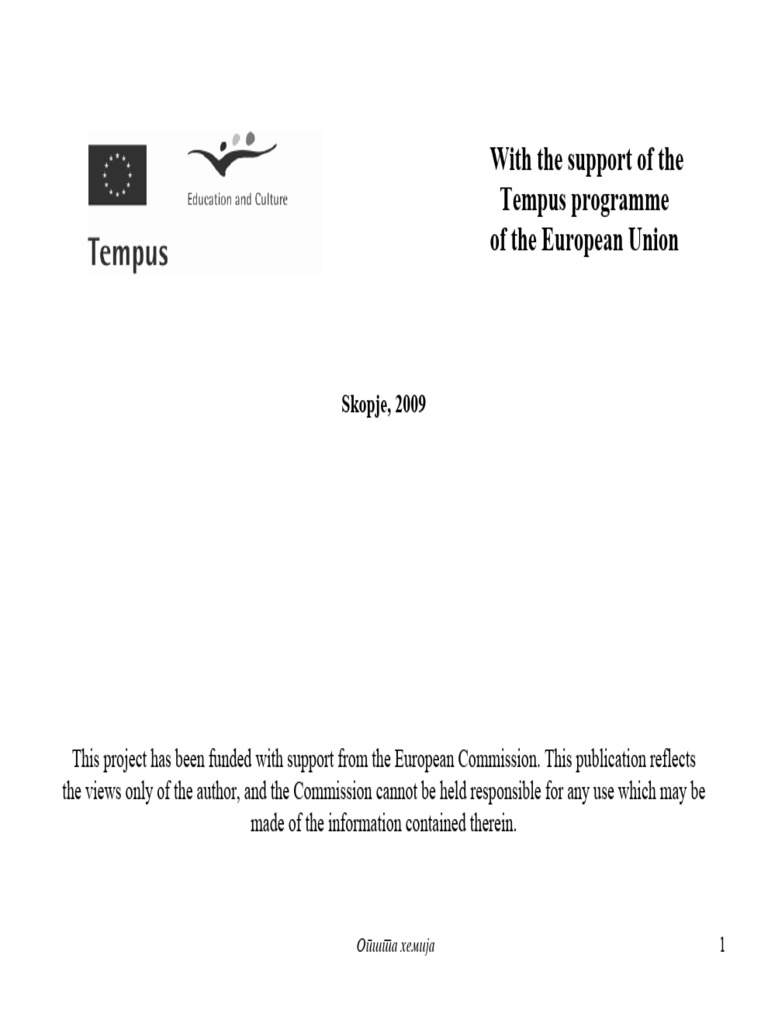 Education and Culture

Tempus

With the support of the Tempus programme of the European Union

Skopje, 2009

This project has been funded with support from the European Commission. This publication reflects the views only of the author, and the Commission cannot be held responsible for any use which may be made of the information contained therein.

Општа хемија

1